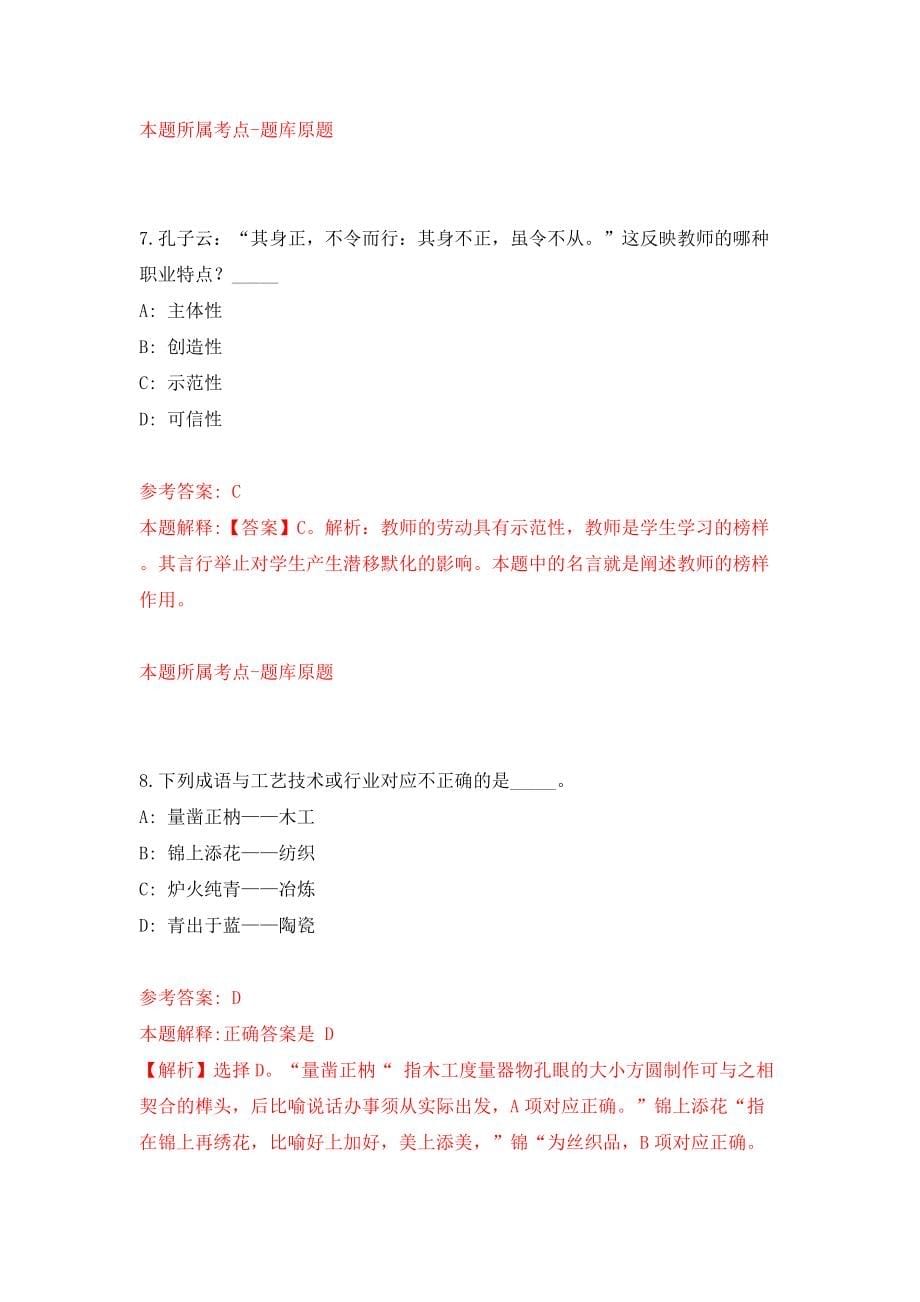 本题所属考点-题库原题

7.孔子云：“其身正，不令而行：其身不正，虽令不从。”这反映教师的哪种职业特点？_____

A: 主体性

B: 创造性

C: 示范性

D: 可信性

参考答案: C

本题解释:【答案】C。解析：教师的劳动具有示范性，教师是学生学习的榜样。其言行举止对学生产生潜移默化的影响。本题中的名言就是阐述教师的榜样作用。

本题所属考点-题库原题

8.下列成语与工艺技术或行业对应不正确的是_____。

A: 量凿正枘——木工

B: 锦上添花——纺织

C: 炉火纯青——冶炼

D: 青出于蓝——陶瓷

参考答案: D

本题解释:正确答案是 D

【解析】选择D。“量凿正枘“ 指木工度量器物孔眼的大小方圆制作可与之相契合的榫头，后比喻说话办事须从实际出发，A项对应正确。”锦上添花“指在锦上再绣花，比喻好上加好，美上添美，”锦“为丝织品，B项对应正确。